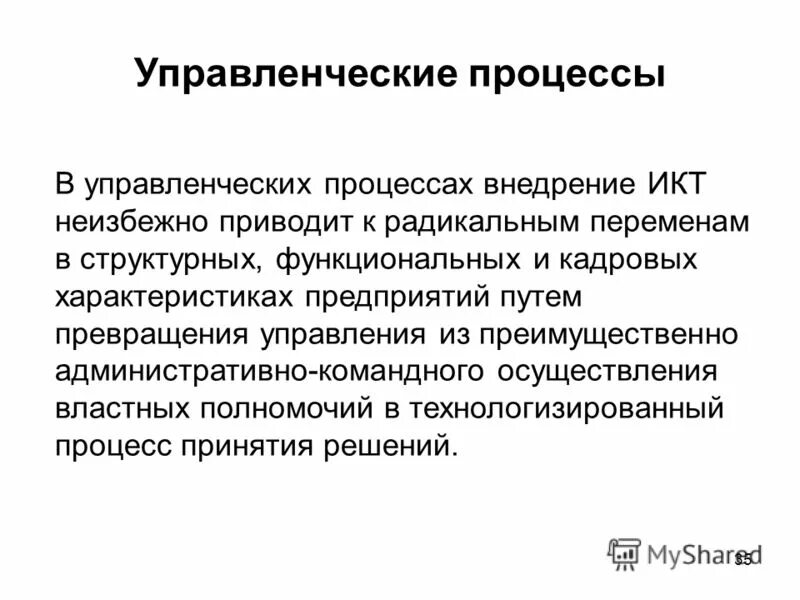 Управленческие процессы

В управленческих процессах внедрение ИКТ неизбежно приводит к радикальным переменам в структурных, функциональных и кадровых характеристиках предприятий путем превращения управления из преимущественно административно-командного осуществления властных полномочий в технологизированный процесс принятия решений.

MyShared

35